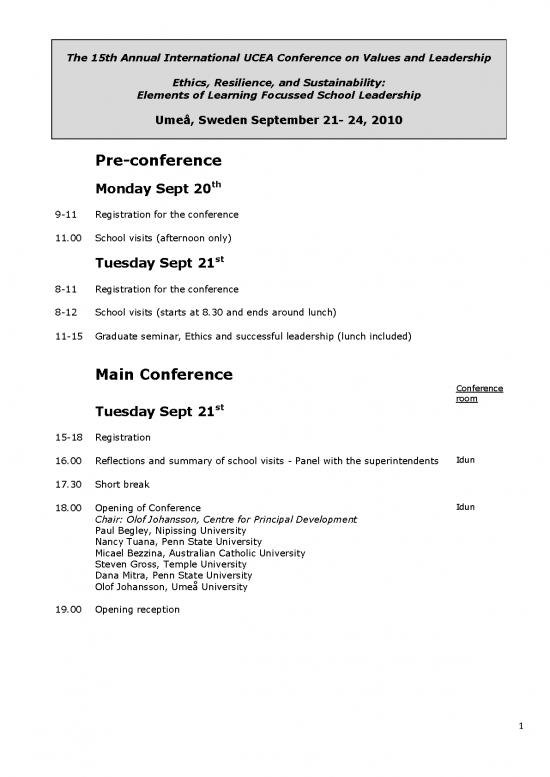 The 15th Annual International UCEA Conference on Values and Leadership

Ethics, Resilience, and Sustainability:
Elements of Learning Focussed School Leadership

Umeå, Sweden September 21- 24, 2010

Pre-conference

Monday Sept 20$^{th}$

9-11 Registration for the conference

11.00 School visits (afternoon only)

Tuesday Sept 21$^{st}$

8-11 Registration for the conference

8-12 School visits (starts at 8.30 and ends around lunch)

11-15 Graduate seminar, Ethics and successful leadership (lunch included)

Main Conference

Conference room

Tuesday Sept 21$^{st}$

15-18 Registration

16.00 Reflections and summary of school visits - Panel with the superintendents Idun

17.30 Short break

18.00 Opening of Conference Idun
Chair: Olof Johansson, Centre for Principal Development
Paul Begley, Nipissing University
Nancy Tuana, Penn State University
Micael Bezzina, Australian Catholic University
Steven Gross, Temple University
Dana Mitra, Penn State University
Olof Johansson, Umeå University

19.00 Opening reception

1